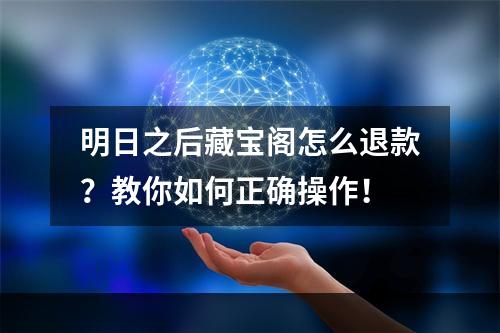 明日之后藏宝阁怎么退款？教你如何正确操作！